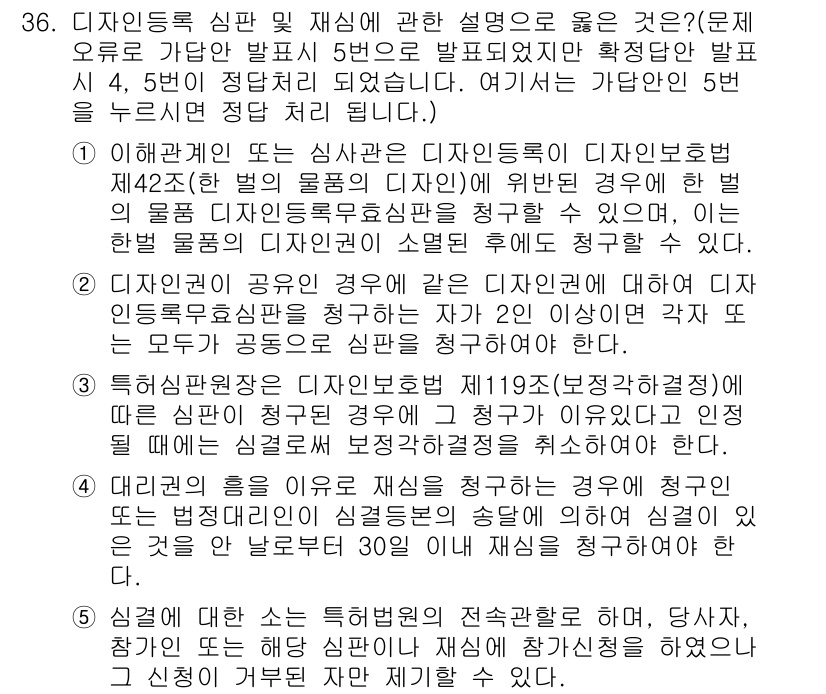 36. 디자인등록 심판 및 재심에 관한 설명으로 옳은 것은?(문제 오류로 가답안 발표시 5번으로 발표되었지만 확정답안 발표시 4, 5번이 정답처리 되었습니다. 여기서는 가답안인 5번을 누르시면 정답 처리 됩니다.)

① 이해관계인 또는 심사관은 디자인등록이 디자인보호법 제42조(한 벌의 물품의 디자인)에 위반된 경우에 한 벌의 물품 디자인등록무효심판을 청구할 수 있으며, 이는 한벌 물품의 디자인권이 소멸된 후에도 청구할 수 있다.

② 디자인권이 공유인 경우에 같은 디자인권에 대하여 디자인등록무효심판을 청구하는 자가 2인 이상이면 각자 또는 모두가 공동으로 심판을 청구하여야 한다.

③ 특허심판원장은 디자인보호법 제119조(보정각하결정)에 따른 심판이 청구된 경우에 그 청구가 이유있다고 인정될 때에는 심결로써 보정각하결정을 취소하여야 한다.

④ 대리권의 흠을 이유로 재심을 청구하는 경우에 청구인 또는 법정대리인이 심결등본의 송달에 의하여 심결이 있은 것을 안 날로부터 30일 이내 재심을 청구하여야 한다.

⑤ 심결에 대한 소는 특허법원의 전속관할로 하며, 당사자, 참가인 또는 해당 심판이나 재심에 참가신청을 하였으나 그 신청이 거부된 자만 제기할 수 있다.